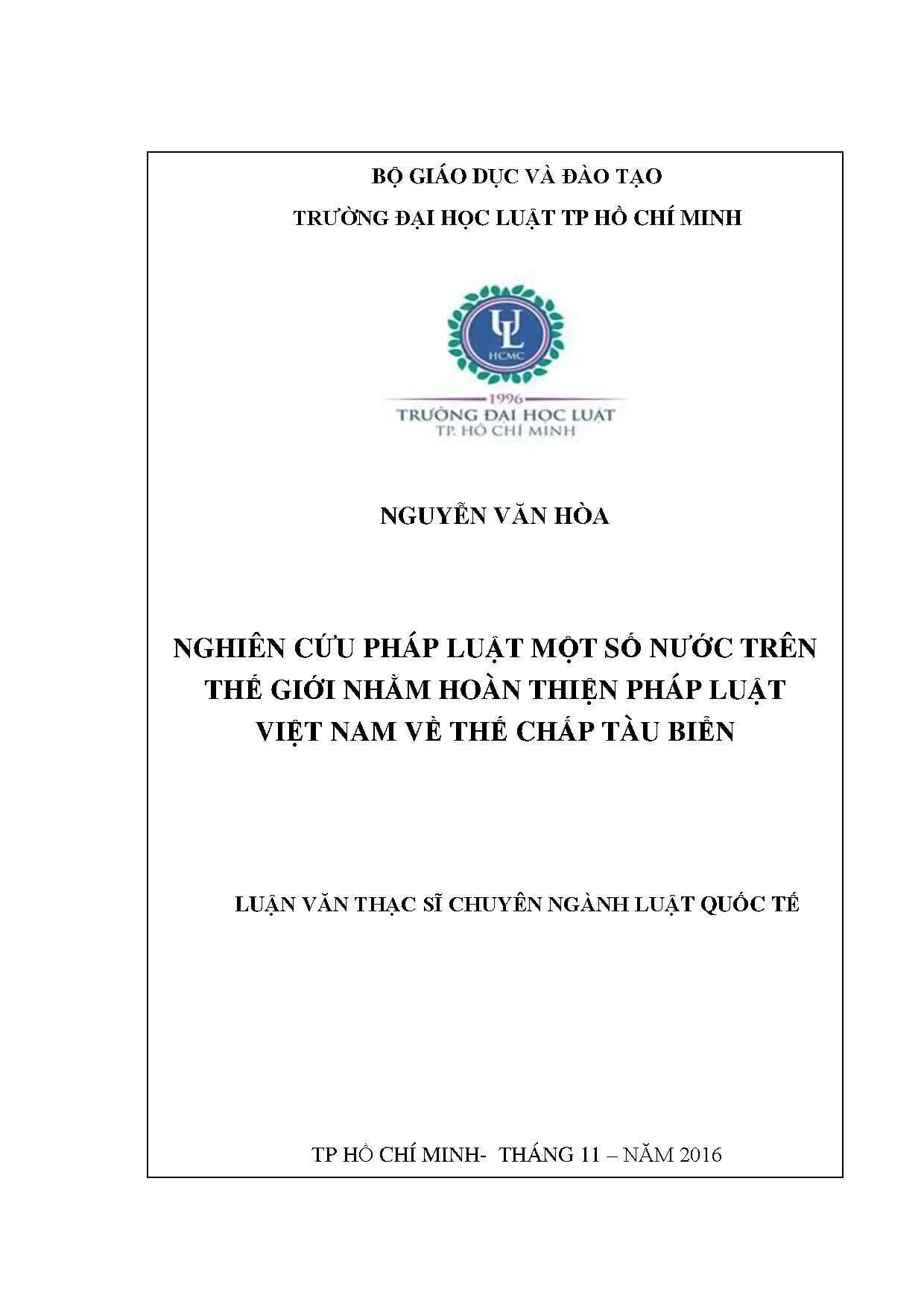 BỘ GIÁO DỤC VÀ ĐÀO TẠO

TRƯỜNG ĐẠI HỌC LUẬT TP HỒ CHÍ MINH

UL

HCMC

1996

TRƯỜNG ĐẠI HỌC LUẬT

TP. HỒ CHÍ MINH

NGUYỄN VĂN HÒA

NGHIÊN CỨU PHÁP LUẬT MỘT SỐ NƯỚC TRÊN THẾ GIỚI NHẰM HOÀN THIỆN PHÁP LUẬT VIỆT NAM VỀ THẾ CHẤP TÀU BIỂN

LUẬN VĂN THẠC SĨ CHUYÊN NGÀNH LUẬT QUỐC TẾ

TP HỒ CHÍ MINH- THÁNG 11 – NĂM 2016